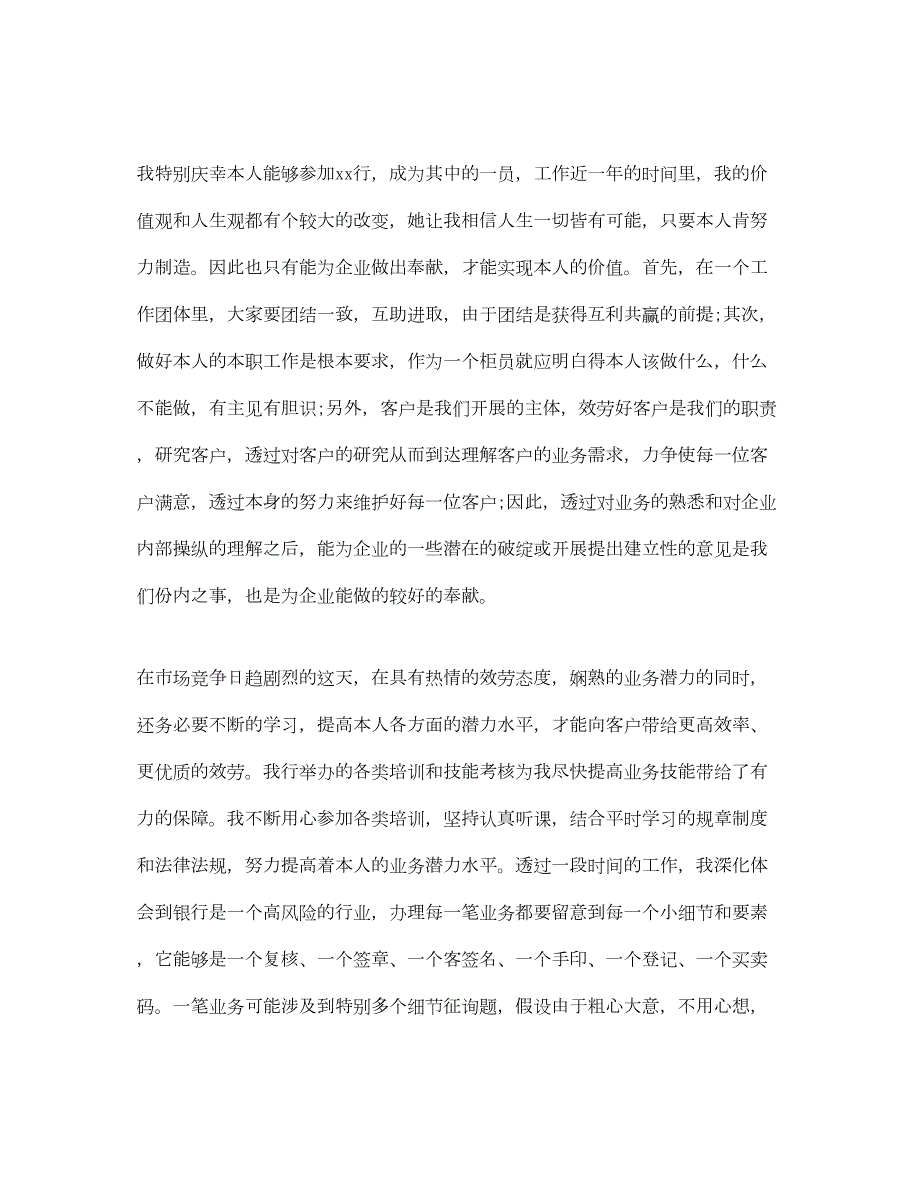 我特别庆幸本人能够参加xx行，成为其中的一员，工作近一年的时间里，我的价值观和人生观都有个较大的改变，她让我相信人生一切皆有可能，只要本人肯努力制造。因此也只有能为企业做出奉献，才能实现本人的价值。首先，在一个工作团体里，大家要团结一致，互助进取，由于团结是获得互利共赢的前提;其次，做好本人的本职工作是根本要求，作为一个柜员就应明白得本人该做什么，什么不能做，有主见有胆识;另外，客户是我们开展的主体，效劳好客户是我们的职责，研究客户，透过对客户的研究从而到达理解客户的业务需求，力争使每一位客户满意，透过本身的努力来维护好每一位客户;因此，透过对业务的熟悉和对企业内部操纵的理解之后，能为企业的一些潜在的破绽或开展提出建立性的意见是我们份内之事，也是为企业能做的较好的奉献。

在市场竞争日趋剧烈的这天，在具有热情的效劳态度，娴熟的业务潜力的同时，还务必要不断的学习，提高本人各方面的潜力水平，才能向客户带给更高效率、更优质的效劳。我行举办的各类培训和技能考核为我尽快提高业务技能带给了有力的保障。我不断用心参加各类培训，坚持认真听课，结合平时学习的规章制度和法律法规，努力提高着本人的业务潜力水平。透过一段时间的工作，我深化体会到银行是一个高风险的行业，办理每一笔业务都要留意到每一个小细节和要素，它能够是一个复核、一个签章、一个客签名、一个手印、一个登记、一个买卖码。一笔业务可能涉及到特别多个细节征询题，假设由于粗心大意，不用心想，